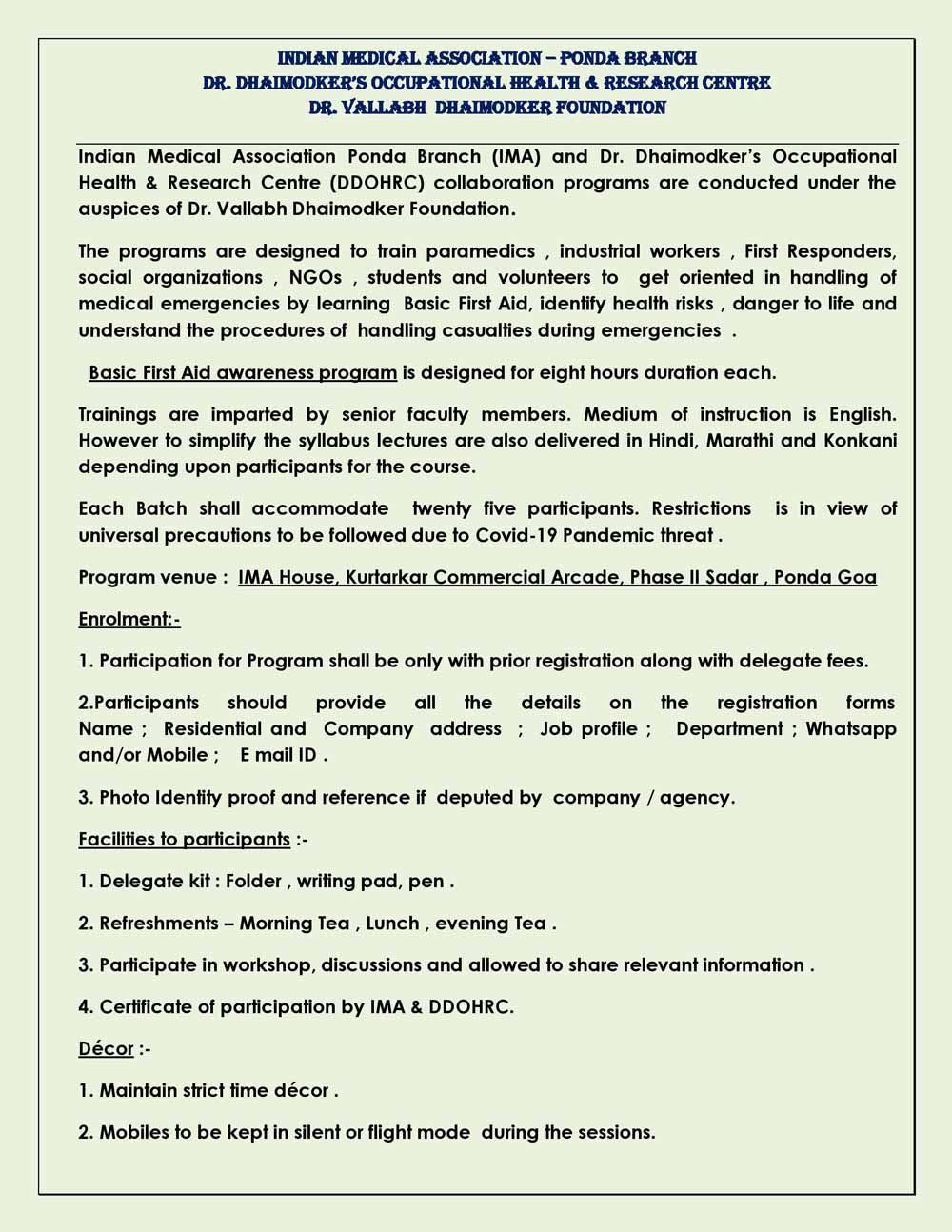 INDIAN MEDICAL ASSOCIATION – PONDA BRANCH
DR. DHAIMODKER'S OCCUPATIONAL HEALTH & RESEARCH CENTRE
DR. VALLABH DHAIMODKER FOUNDATION

Indian Medical Association Ponda Branch (IMA) and Dr. Dhaimodker's Occupational Health & Research Centre (DDOHRC) collaboration programs are conducted under the auspices of Dr. Vallabh Dhaimodker Foundation.

The programs are designed to train paramedics , industrial workers , First Responders, social organizations , NGOs , students and volunteers to get oriented in handling of medical emergencies by learning Basic First Aid, identify health risks , danger to life and understand the procedures of handling casualties during emergencies .

Basic First Aid awareness program is designed for eight hours duration each.

Trainings are imparted by senior faculty members. Medium of instruction is English. However to simplify the syllabus lectures are also delivered in Hindi, Marathi and Konkani depending upon participants for the course.

Each Batch shall accommodate twenty five participants. Restrictions is in view of universal precautions to be followed due to Covid-19 Pandemic threat .

Program venue : IMA House, Kurtarkar Commercial Arcade, Phase II Sadar , Ponda Goa

Enrolment:-

1. Participation for Program shall be only with prior registration along with delegate fees.

2.Participants should provide all the details on the registration forms Name ; Residential and Company address ; Job profile ; Department ; Whatsapp and/or Mobile ; E mail ID .

3. Photo Identity proof and reference if deputed by company / agency.

Facilities to participants :-

1. Delegate kit : Folder , writing pad, pen .

2. Refreshments – Morning Tea , Lunch , evening Tea .

3. Participate in workshop, discussions and allowed to share relevant information .

4. Certificate of participation by IMA & DDOHRC.

Décor :-

1. Maintain strict time décor .

2. Mobiles to be kept in silent or flight mode during the sessions.